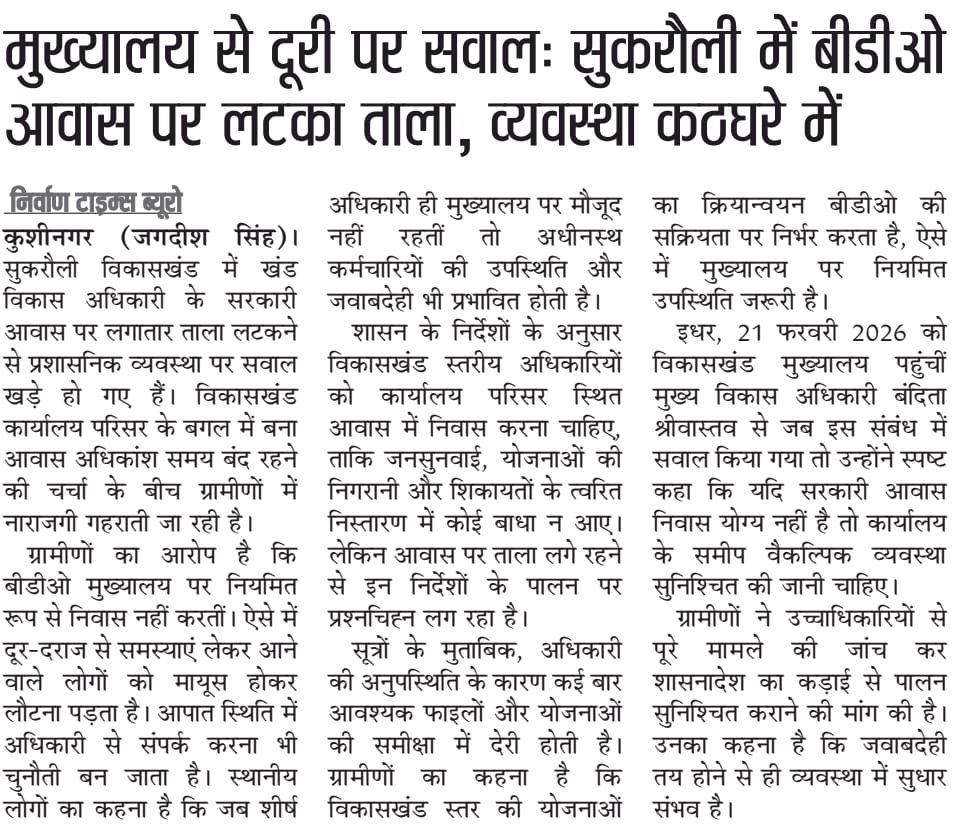 मुख्यालय से दूरी पर सवालः सुकरौली में बीडीओ आवास पर लटका ताला, व्यवस्था कठघरे में

निर्वाण टाइम्स ब्यूरो
कुशीनगर (जगदीश सिंह)। सुकरौली विकासखंड में खंड विकास अधिकारी के सरकारी आवास पर लगातार ताला लटकने से प्रशासनिक व्यवस्था पर सवाल खड़े हो गए हैं। विकासखंड कार्यालय परिसर के बगल में बना आवास अधिकांश समय बंद रहने की चर्चा के बीच ग्रामीणों में नाराजगी गहराती जा रही है।

ग्रामीणों का आरोप है कि बीडीओ मुख्यालय पर नियमित रूप से निवास नहीं करतीं। ऐसे में दूर-दराज से समस्याएं लेकर आने वाले लोगों को मायूस होकर लौटना पड़ता है। आपात स्थिति में अधिकारी से संपर्क करना भी चुनौती बन जाता है। स्थानीय लोगों का कहना है कि जब शीर्ष अधिकारी ही मुख्यालय पर मौजूद नहीं रहतीं तो अधीनस्थ कर्मचारियों की उपस्थिति और जवाबदेही भी प्रभावित होती है।

शासन के निर्देशों के अनुसार विकासखंड स्तरीय अधिकारियों को कार्यालय परिसर स्थित आवास में निवास करना चाहिए, ताकि जनसुनवाई, योजनाओं की निगरानी और शिकायतों के त्वरित निस्तारण में कोई बाधा न आए। लेकिन आवास पर ताला लगे रहने से इन निर्देशों के पालन पर प्रश्नचिह्न लग रहा है।

सूत्रों के मुताबिक, अधिकारी की अनुपस्थिति के कारण कई बार आवश्यक फाइलों और योजनाओं की समीक्षा में देरी होती है। ग्रामीणों का कहना है कि विकासखंड स्तर की योजनाओं का क्रियान्वयन बीडीओ की सक्रियता पर निर्भर करता है, ऐसे में मुख्यालय पर नियमित उपस्थिति जरूरी है।

इधर, 21 फरवरी 2026 को विकासखंड मुख्यालय पहुंचीं मुख्य विकास अधिकारी बंदिता श्रीवास्तव से जब इस संबंध में सवाल किया गया तो उन्होंने स्पष्ट कहा कि यदि सरकारी आवास निवास योग्य नहीं है तो कार्यालय के समीप वैकल्पिक व्यवस्था सुनिश्चित की जानी चाहिए।

ग्रामीणों ने उच्चाधिकारियों से पूरे मामले की जांच कर शासनादेश का कड़ाई से पालन सुनिश्चित कराने की मांग की है। उनका कहना है कि जवाबदेही तय होने से ही व्यवस्था में सुधार संभव है।